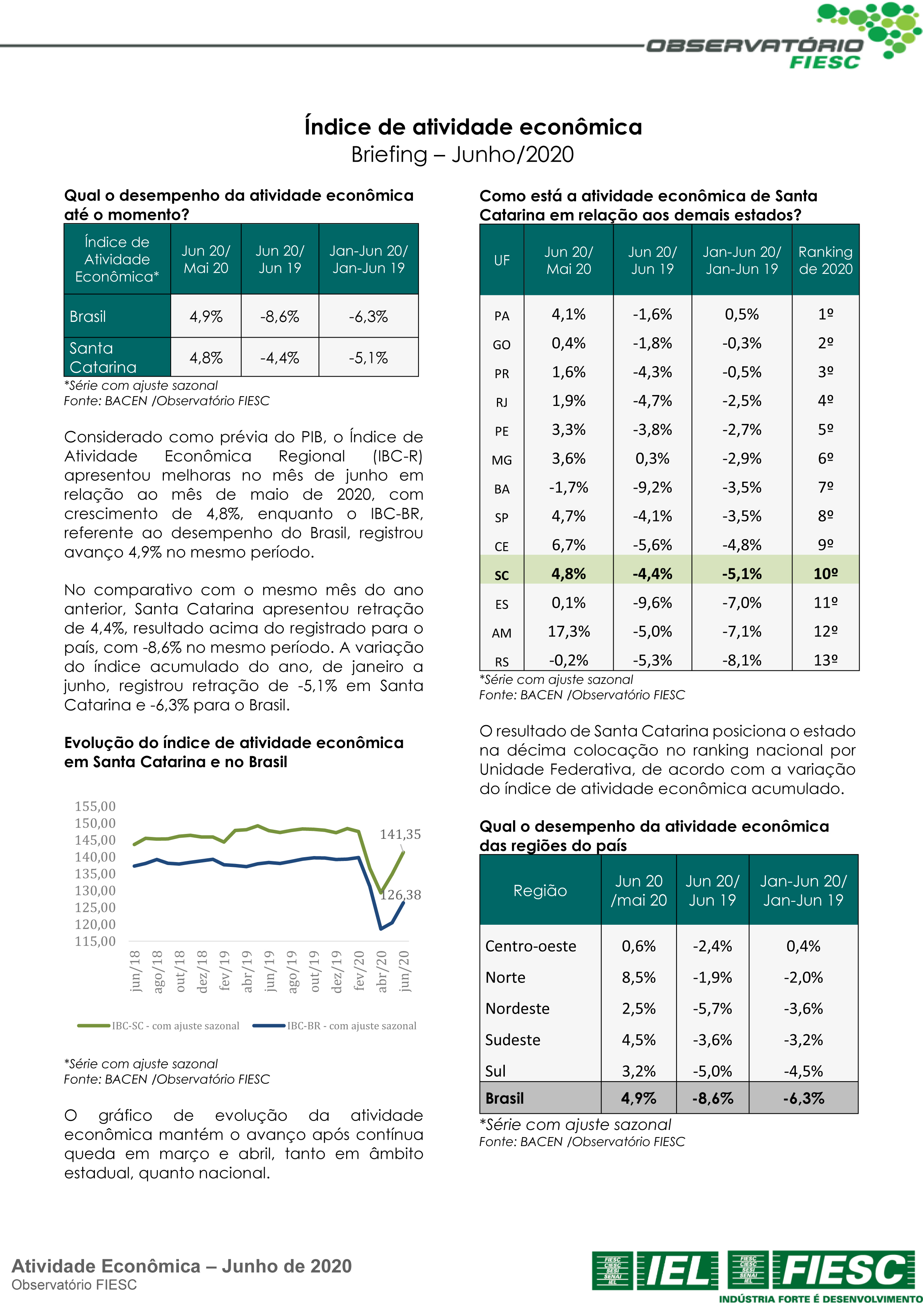 OBSERVATÓRIO FIESC

Índice de atividade econômica
Briefing – Junho/2020

Qual o desempenho da atividade econômica até o momento?

| Índice de Atividade Econômica* | Jun 20/ Mai 20 | Jun 20/ Jun 19 | Jan-Jun 20/ Jan-Jun 19 |
|---|---|---|---|
| Brasil | 4,9% | -8,6% | -6,3% |
| Santa Catarina | 4,8% | -4,4% | -5,1% |

*Série com ajuste sazonal
Fonte: BACEN /Observatório FIESC

Considerado como prévia do PIB, o Índice de Atividade Econômica Regional (IBC-R) apresentou melhoras no mês de junho em relação ao mês de maio de 2020, com crescimento de 4,8%, enquanto o IBC-BR, referente ao desempenho do Brasil, registrou avanço 4,9% no mesmo período.

No comparativo com o mesmo mês do ano anterior, Santa Catarina apresentou retração de 4,4%, resultado acima do registrado para o país, com -8,6% no mesmo período. A variação do índice acumulado do ano, de janeiro a junho, registrou retração de -5,1% em Santa Catarina e -6,3% para o Brasil.

Evolução do índice de atividade econômica em Santa Catarina e no Brasil

155,00
150,00
145,00
140,00
135,00
130,00
125,00
120,00
115,00
141,35
126,38
jun/18 ago/18 out/18 dez/18 fev/19 abr/19 jun/19 ago/19 out/19 dez/19 fev/20 abr/20 jun/20
IBC-SC - com ajuste sazonal
IBC-BR - com ajuste sazonal

*Série com ajuste sazonal
Fonte: BACEN /Observatório FIESC

O gráfico de evolução da atividade econômica mantém o avanço após contínua queda em março e abril, tanto em âmbito estadual, quanto nacional.

Como está a atividade econômica de Santa Catarina em relação aos demais estados?

| UF | Jun 20/ Mai 20 | Jun 20/ Jun 19 | Jan-Jun 20/ Jan-Jun 19 | Ranking de 2020 |
|---|---|---|---|---|
| PA | 4,1% | -1,6% | 0,5% | 1º |
| GO | 0,4% | -1,8% | -0,3% | 2º |
| PR | 1,6% | -4,3% | -0,5% | 3º |
| RJ | 1,9% | -4,7% | -2,5% | 4º |
| PE | 3,3% | -3,8% | -2,7% | 5º |
| MG | 3,6% | 0,3% | -2,9% | 6º |
| BA | -1,7% | -9,2% | -3,5% | 7º |
| SP | 4,7% | -4,1% | -3,5% | 8º |
| CE | 6,7% | -5,6% | -4,8% | 9º |
| SC | 4,8% | -4,4% | -5,1% | 10º |
| ES | 0,1% | -9,6% | -7,0% | 11º |
| AM | 17,3% | -5,0% | -7,1% | 12º |
| RS | -0,2% | -5,3% | -8,1% | 13º |

*Série com ajuste sazonal
Fonte: BACEN /Observatório FIESC

O resultado de Santa Catarina posiciona o estado na décima colocação no ranking nacional por Unidade Federativa, de acordo com a variação do índice de atividade econômica acumulado.

Qual o desempenho da atividade econômica das regiões do país

| Região | Jun 20 /mai 20 | Jun 20/ Jun 19 | Jan-Jun 20/ Jan-Jun 19 |
|---|---|---|---|
| Centro-oeste | 0,6% | -2,4% | 0,4% |
| Norte | 8,5% | -1,9% | -2,0% |
| Nordeste | 2,5% | -5,7% | -3,6% |
| Sudeste | 4,5% | -3,6% | -3,2% |
| Sul | 3,2% | -5,0% | -4,5% |
| Brasil | 4,9% | -8,6% | -6,3% |

*Série com ajuste sazonal
Fonte: BACEN /Observatório FIESC

Atividade Econômica – Junho de 2020
Observatório FIESC

FIESC CIESC SESI SENAI IEL IEL FIESC CIESC SESI SENAI IEL FIESC
INDÚSTRIA FORTE É DESENVOLVIMENTO